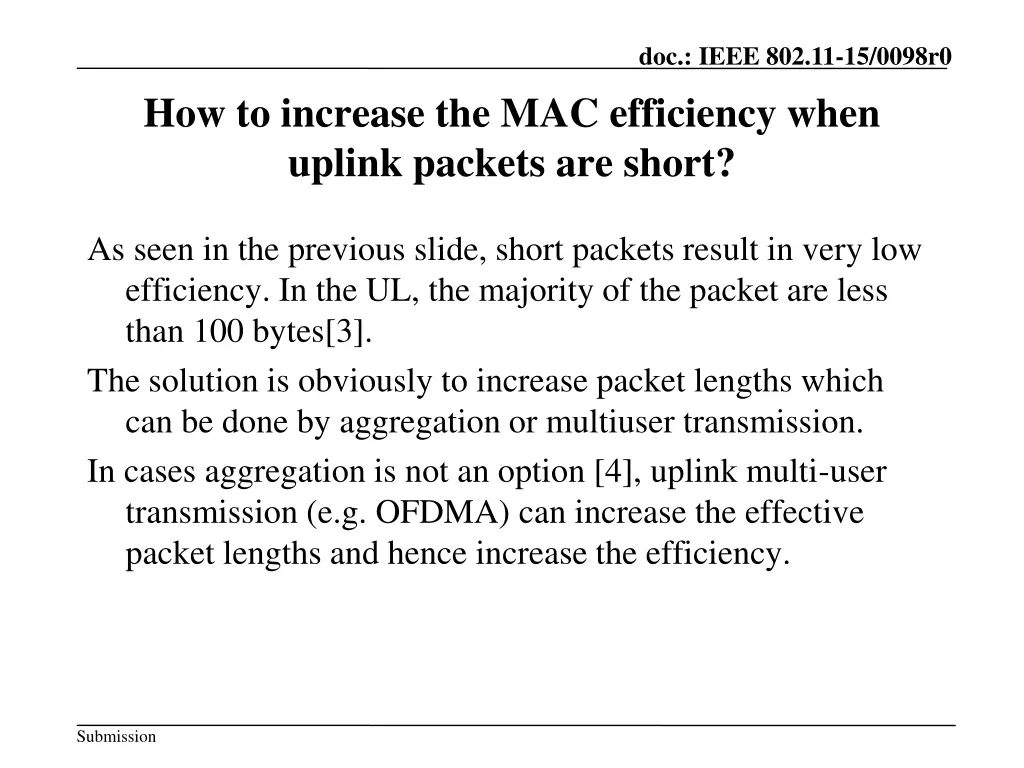 doc.: IEEE 802.11-15/0098r0

How to increase the MAC efficiency when uplink packets are short?

As seen in the previous slide, short packets result in very low efficiency. In the UL, the majority of the packet are less than 100 bytes[3].

The solution is obviously to increase packet lengths which can be done by aggregation or multiuser transmission.

In cases aggregation is not an option [4], uplink multi-user transmission (e.g. OFDMA) can increase the effective packet lengths and hence increase the efficiency.

Submission